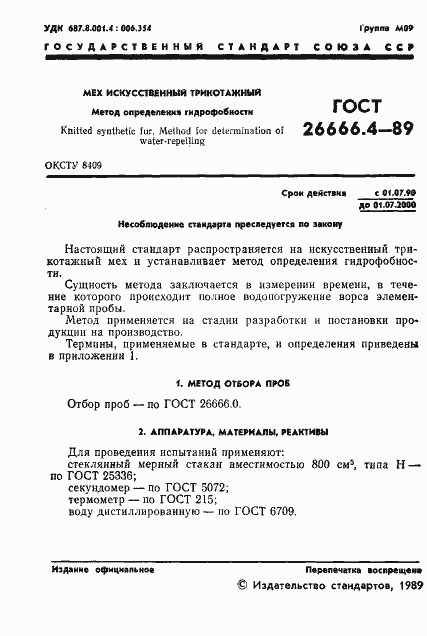 УДК 687.8.001.4 : 006.354

Группа М09

ГОСУДАРСТВЕННЫЙ СТАНДАРТ СОЮЗА ССР

МЕХ ИСКУССТВЕННЫЙ ТРИКОТАЖНЫЙ

Метод определения гидрофобности

Knitted synthetic fur. Method for determination of water-repelling

ГОСТ 26666.4—89

ОКСТУ 8409

Срок действия с 01.07.90 до 01.07.2000

Несоблюдение стандарта преследуется по закону

Настоящий стандарт распространяется на искусственный трикотажный мех и устанавливает метод определения гидрофобности.

Сущность метода заключается в измерении времени, в течение которого происходит полное водопогружение ворса элементарной пробы.

Метод применяется на стадии разработки и постановки продукции на производство.

Термины, применяемые в стандарте, и определения приведены в приложении 1.

1. МЕТОД ОТБОРА ПРОБ

Отбор проб — по ГОСТ 26666.0.

2. АППАРАТУРА, МАТЕРИАЛЫ, РЕАКТИВЫ

Для проведения испытаний применяют:

стеклянный мерный стакан вместимостью 800 см$^3$, типа Н — по ГОСТ 25336;

секундомер — по ГОСТ 5072;

термометр — по ГОСТ 215;

воду дистиллированную — по ГОСТ 6709.

Издание официальное

Перепечатка воспрещена

© Издательство стандартов, 1989